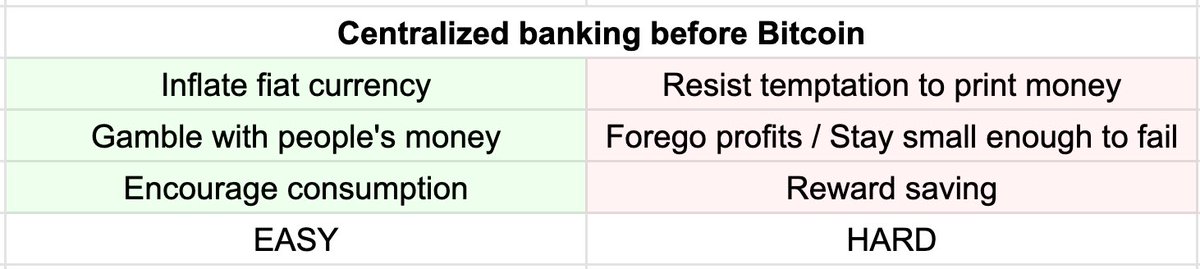 | Centralized banking before Bitcoin | |
|---|---|
| Inflate fiat currency | Resist temptation to print money |
| Gamble with people's money | Forego profits / Stay small enough to fail |
| Encourage consumption | Reward saving |
| EASY | HARD |